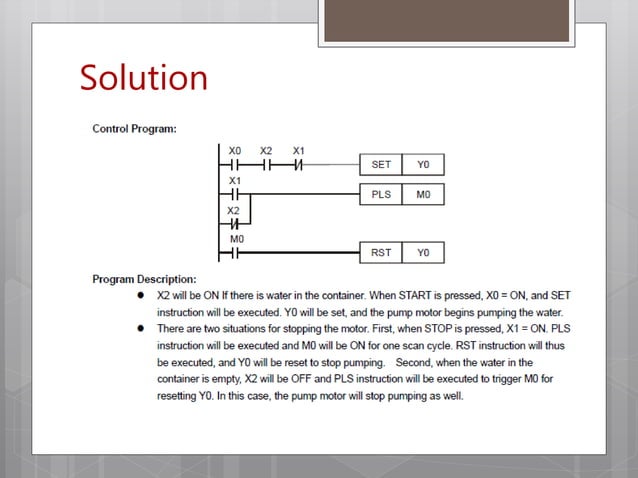 Solution

Control Program:

X0 X2 X1

SET Y0

X1

PLS M0

X2

M0

RST Y0

Program Description:

● X2 will be ON If there is water in the container. When START is pressed, X0 = ON, and SET instruction will be executed. Y0 will be set, and the pump motor begins pumping the water.

● There are two situations for stopping the motor. First, when STOP is pressed, X1 = ON. PLS instruction will be executed and M0 will be ON for one scan cycle. RST instruction will thus be executed, and Y0 will be reset to stop pumping. Second, when the water in the container is empty, X2 will be OFF and PLS instruction will be executed to trigger M0 for resetting Y0. In this case, the pump motor will stop pumping as well.